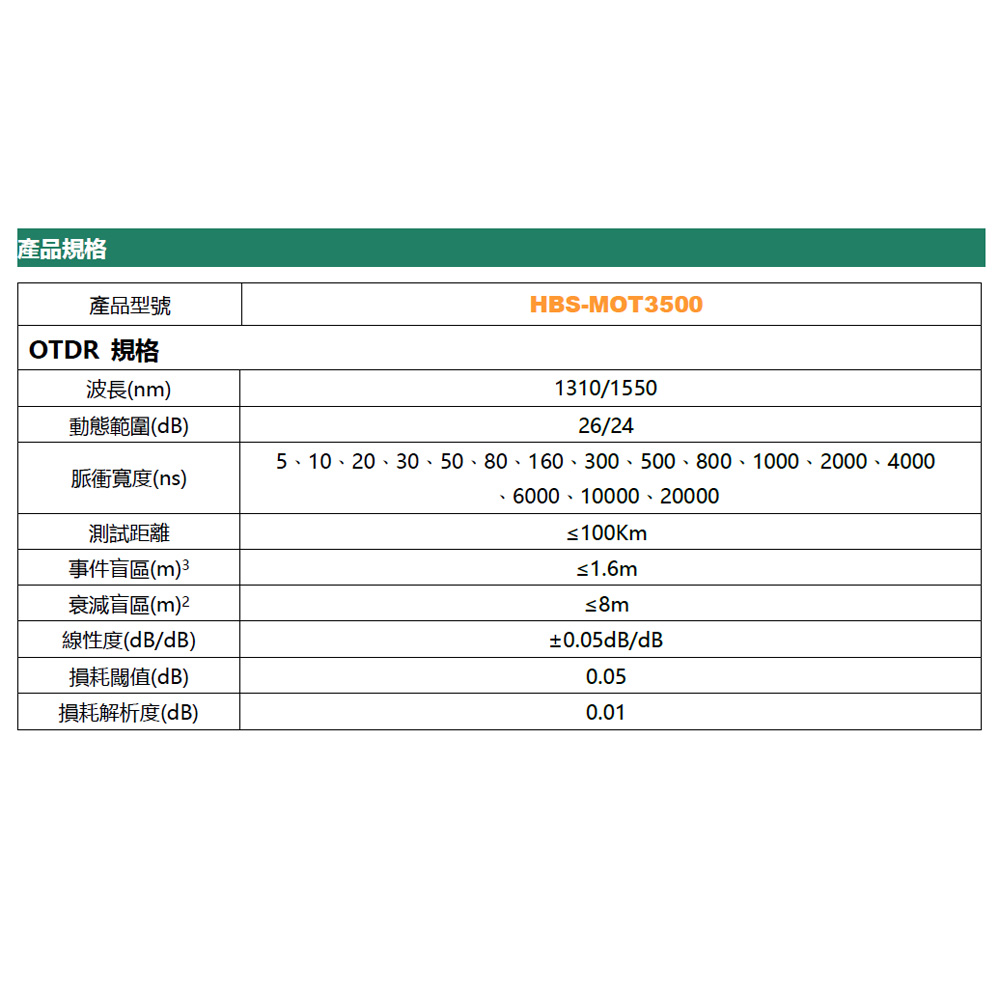 產品規格

| 產品型號 | HBS-MOT3500 |
|---|---|
| OTDR 規格 | |
| 波長(nm) | 1310/1550 |
| 動態範圍(dB) | 26/24 |
| 脈衝寬度(ns) | 5、10、20、30、50、80、160、300、500、800、1000、2000、4000、6000、10000、20000 |
| 測試距離 | ≤100Km |
| 事件盲區(m)$^3$ | ≤1.6m |
| 衰減盲區(m)$^2$ | ≤8m |
| 線性度(dB/dB) | ±0.05dB/dB |
| 損耗閾值(dB) | 0.05 |
| 損耗解析度(dB) | 0.01 |